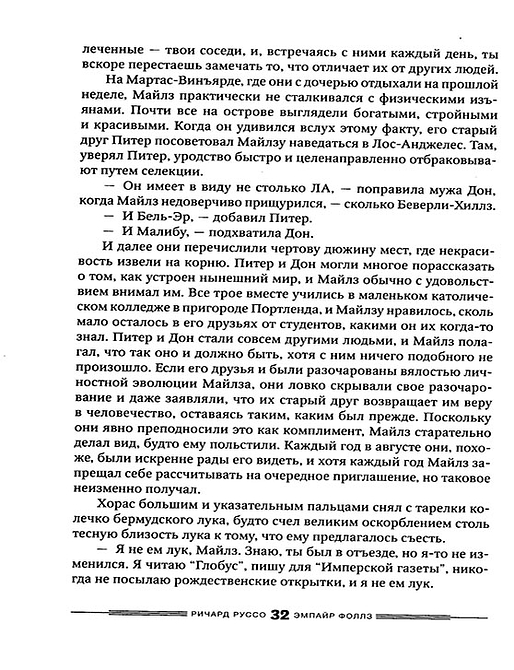 леченные — твои соседи, и, встречаясь с ними каждый день, ты вскоре перестаешь замечать то, что отличает их от других людей.

На Мартас-Винъярде, где они с дочерью отдыхали на прошлой неделе, Майлз практически не сталкивался с физическими изъянами. Почти все на острове выглядели богатыми, стройными и красивыми. Когда он удивился вслух этому факту, его старый друг Питер посоветовал Майлзу наведаться в Лос-Анджелес. Там, уверял Питер, уродство быстро и целенаправленно отбраковывают путем селекции.

— Он имеет в виду не столько ЛА, — поправила мужа Дон, когда Майлз недоверчиво прищурился, — сколько Беверли-Хиллз.

— И Бель-Эр, — добавил Питер.

— И Малибу, — подхватила Дон.

И далее они перечислили чертову дюжину мест, где некрасивость извели на корню. Питер и Дон могли многое порассказать о том, как устроен нынешний мир, и Майлз обычно с удовольствием внимал им. Все трое вместе учились в маленьком католическом колледже в пригороде Портленда, и Майлзу нравилось, сколь мало осталось в его друзьях от студентов, какими он их когда-то знал. Питер и Дон стали совсем другими людьми, и Майлз полагал, что так оно и должно быть, хотя с ним ничего подобного не произошло. Если его друзья и были разочарованы вялостью личностной эволюции Майлза, они ловко скрывали свое разочарование и даже заявляли, что их старый друг возвращает им веру в человечество, оставаясь таким, каким был прежде. Поскольку они явно преподносили это как комплимент, Майлз старательно делал вид, будто ему польстили. Каждый год в августе они, похоже, были искренне рады его видеть, и хотя каждый год Майлз запрещал себе рассчитывать на очередное приглашение, но таковое неизменно получал.

Хорас большим и указательным пальцами снял с тарелки колечко бермудского лука, будто счел великим оскорблением столь тесную близость лука к тому, что ему предлагалось съесть.

— Я не ем лук, Майлз. Знаю, ты был в отъезде, но я-то не изменился. Я читаю "Глобус", пишу для "Имперской газеты", никогда не посылаю рождественские открытки, и я не ем лук.

РИЧАРД РУССО 32 ЭМПАЙР ФОЛЛЗ